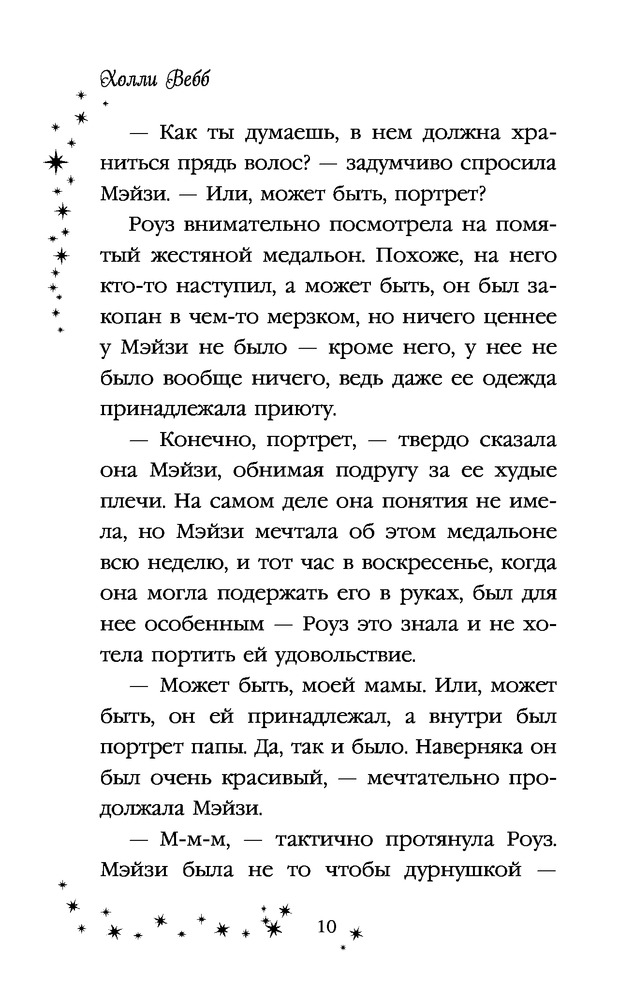 Холли Вебб

— Как ты думаешь, в нем должна храниться прядь волос? — задумчиво спросила Мэйзи. — Или, может быть, портрет?

Роуз внимательно посмотрела на помятый жестяной медальон. Похоже, на него кто-то наступил, а может быть, он был закопан в чем-то мерзком, но ничего ценнее у Мэйзи не было — кроме него, у нее не было вообще ничего, ведь даже ее одежда принадлежала приюту.

— Конечно, портрет, — твердо сказала она Мэйзи, обнимая подругу за ее худые плечи. На самом деле она понятия не имела, но Мэйзи мечтала об этом медальоне всю неделю, и тот час в воскресенье, когда она могла подержать его в руках, был для нее особенным — Роуз это знала и не хотела портить ей удовольствие.

— Может быть, моей мамы. Или, может быть, он ей принадлежал, а внутри был портрет папы. Да, так и было. Наверняка он был очень красивый, — мечтательно продолжала Мэйзи.

— М-м-м, — тактично протянула Роуз. Мэйзи была не то чтобы дурнушкой —

10